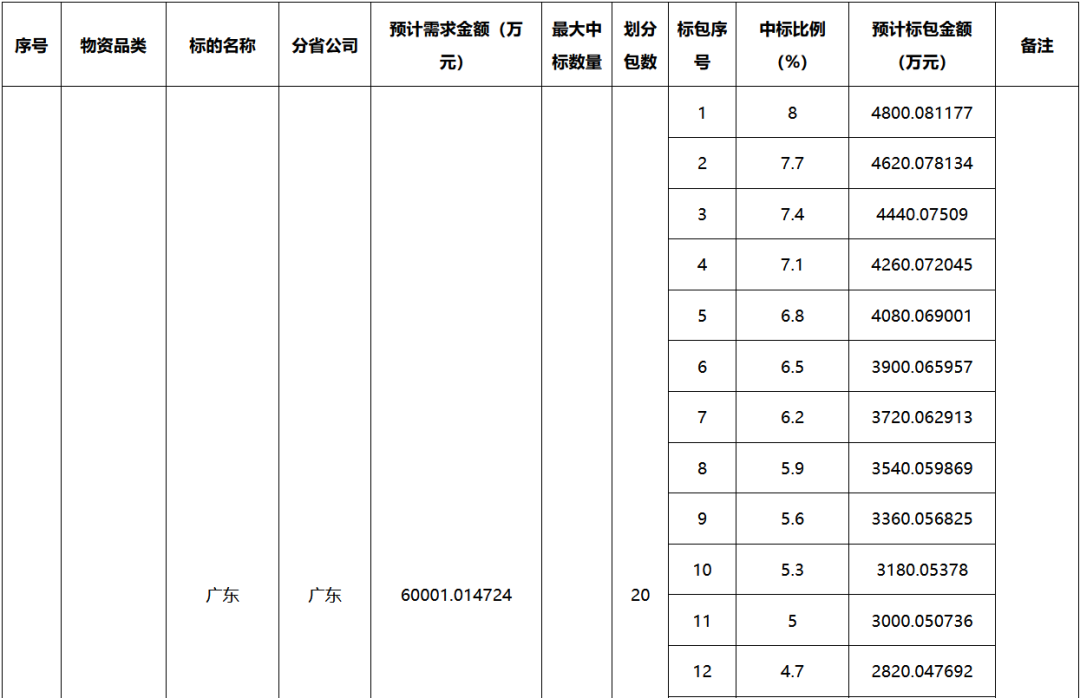 | 序号 | 物资品类 | 标的名称 | 分省公司 | 预计需求金额（万元） | 最大中标数量 | 划分包数 | 标包序号 | 中标比例（%） | 预计标包金额（万元） | 备注 |
|---|---|---|---|---|---|---|---|---|---|---|
| | | 广东 | 广东 | 60001.014724 | | 20 | 1 | 8 | 4800.081177 | |
| | | | | | | | 2 | 7.7 | 4620.078134 | |
| | | | | | | | 3 | 7.4 | 4440.07509 | |
| | | | | | | | 4 | 7.1 | 4260.072045 | |
| | | | | | | | 5 | 6.8 | 4080.069001 | |
| | | | | | | | 6 | 6.5 | 3900.065957 | |
| | | | | | | | 7 | 6.2 | 3720.062913 | |
| | | | | | | | 8 | 5.9 | 3540.059869 | |
| | | | | | | | 9 | 5.6 | 3360.056825 | |
| | | | | | | | 10 | 5.3 | 3180.05378 | |
| | | | | | | | 11 | 5 | 3000.050736 | |
| | | | | | | | 12 | 4.7 | 2820.047692 | |